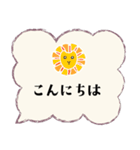 こんにちは